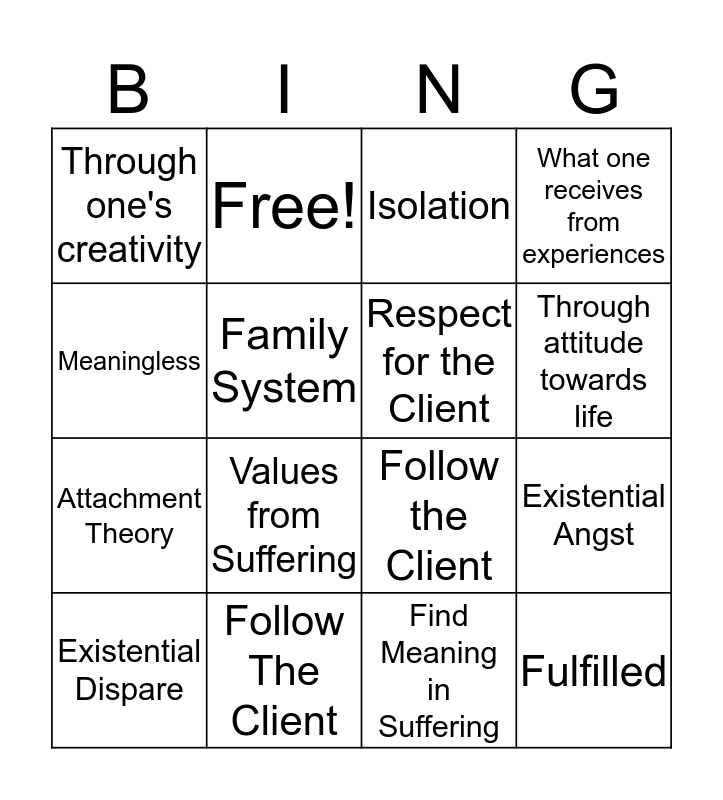 | B | I | N | G |
|---|---|---|---|
| Through one's creativity | Free! | Isolation | What one receives from experiences |
| Meaningless | Family System | Respect for the Client | Through attitude towards life |
| Attachment Theory | Values from Suffering | Follow the Client | Existential Angst |
| Existential Dispare | Follow The Client | Find Meaning in Suffering | Fulfilled |